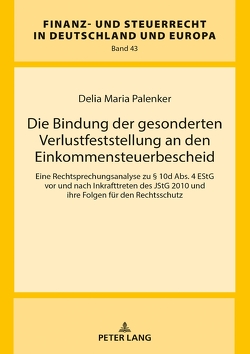 FINANZ- UND STEUERRECHT
IN DEUTSCHLAND UND EUROPA
Band 43

Delia Maria Palenker

Die Bindung der gesonderten Verlustfeststellung an den Einkommensteuerbescheid

Eine Rechtsprechungsanalyse zu § 10d Abs. 4 EStG vor und nach Inkrafttreten des JStG 2010 und ihre Folgen für den Rechtsschutz

PETER LANG